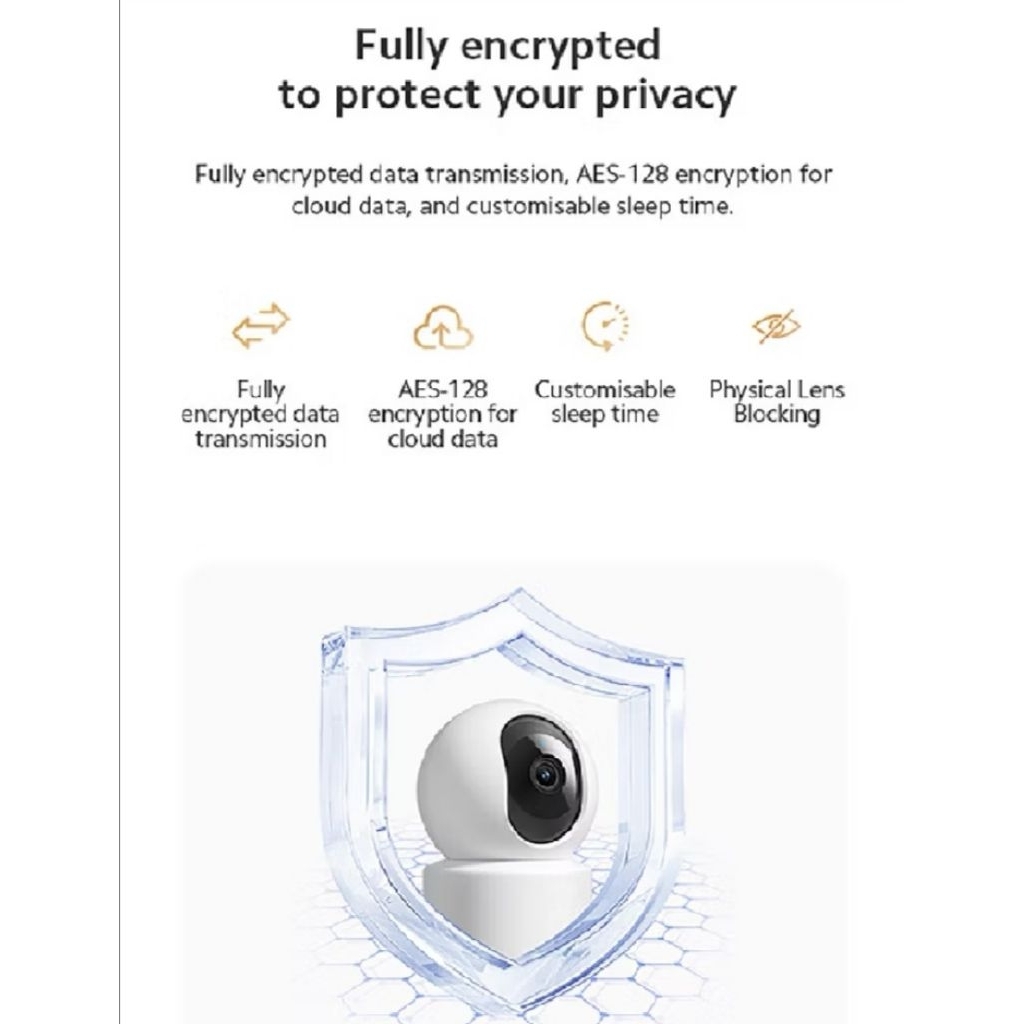 Fully encrypted
to protect your privacy

Fully encrypted data transmission, AES-128 encryption for cloud data, and customisable sleep time.

Fully encrypted data transmission

AES-128 encryption for cloud data

Customisable sleep time

Physical Lens Blocking